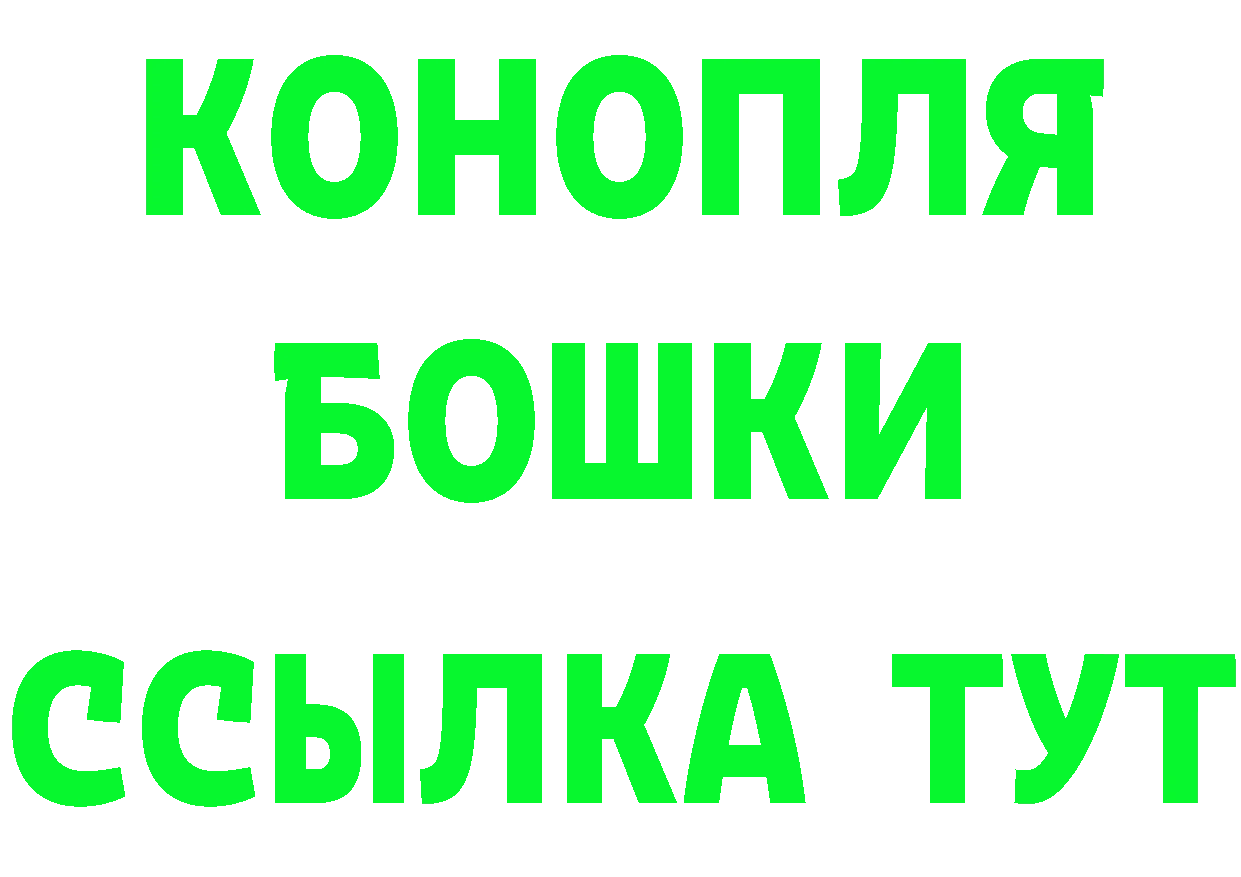 КОНОПЛЯ
БОШКИ
ССЫЛКА ТУТ